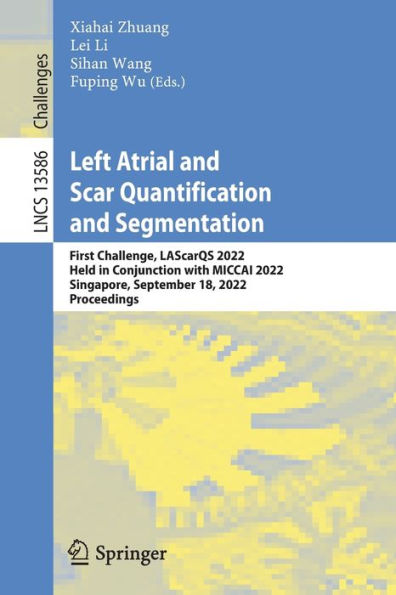 Challenges

LNCS 13586

Xiahai Zhuang
Lei Li
Sihan Wang
Fuping Wu (Eds.)

Left Atrial and Scar Quantification and Segmentation

First Challenge, LAScarQS 2022
Held in Conjunction with MICCAI 2022
Singapore, September 18, 2022
Proceedings

Springer